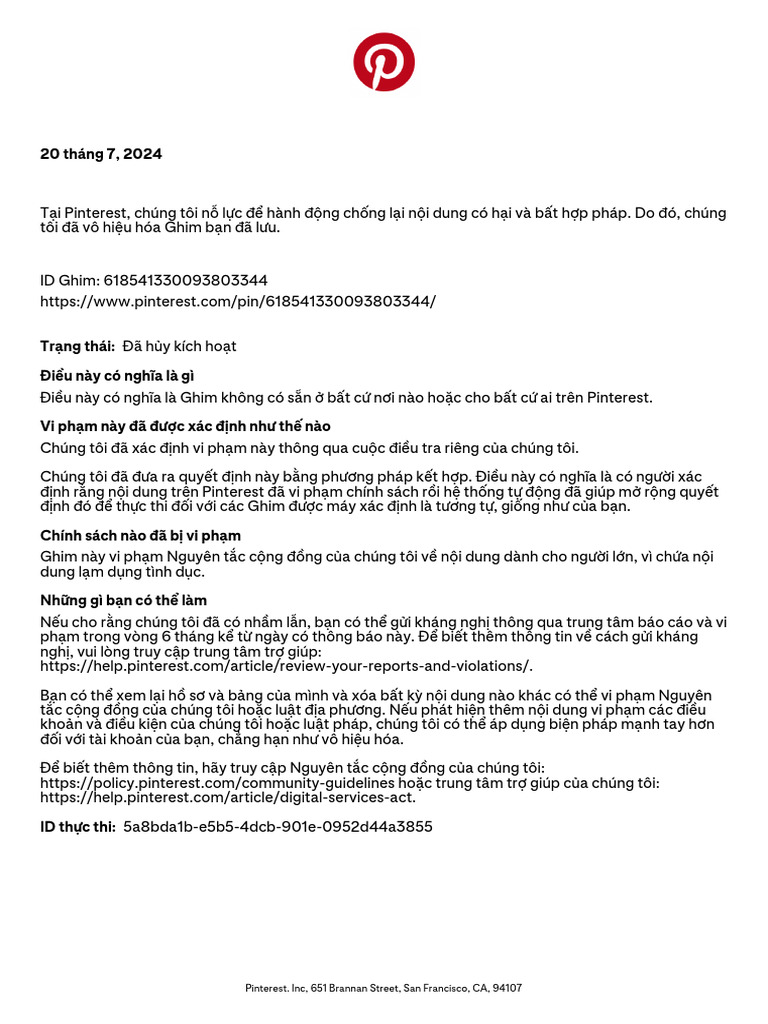 20 tháng 7, 2024

Tại Pinterest, chúng tôi nỗ lực để hành động chống lại nội dung có hại và bất hợp pháp. Do đó, chúng tôi đã vô hiệu hóa Ghim bạn đã lưu.

ID Ghim: 618541330093803344
https://www.pinterest.com/pin/618541330093803344/

Trạng thái: Đã hủy kích hoạt

Điều này có nghĩa là gì

Điều này có nghĩa là Ghim không có sẵn ở bất cứ nơi nào hoặc cho bất cứ ai trên Pinterest.

Vi phạm này đã được xác định như thế nào

Chúng tôi đã xác định vi phạm này thông qua cuộc điều tra riêng của chúng tôi.

Chúng tôi đã đưa ra quyết định này bằng phương pháp kết hợp. Điều này có nghĩa là có người xác định rằng nội dung trên Pinterest đã vi phạm chính sách rồi hệ thống tự động đã giúp mở rộng quyết định đó để thực thi đối với các Ghim được máy xác định là tương tự, giống như của bạn.

Chính sách nào đã bị vi phạm

Ghim này vi phạm Nguyên tắc cộng đồng của chúng tôi về nội dung dành cho người lớn, vì chứa nội dung lạm dụng tình dục.

Những gì bạn có thể làm

Nếu cho rằng chúng tôi đã có nhầm lẫn, bạn có thể gửi kháng nghị thông qua trung tâm báo cáo và vi phạm trong vòng 6 tháng kể từ ngày có thông báo này. Để biết thêm thông tin về cách gửi kháng nghị, vui lòng truy cập trung tâm trợ giúp: https://help.pinterest.com/article/review-your-reports-and-violations/.

Bạn có thể xem lại hồ sơ và bảng của mình và xóa bất kỳ nội dung nào khác có thể vi phạm Nguyên tắc cộng đồng của chúng tôi hoặc luật địa phương. Nếu phát hiện thêm nội dung vi phạm các điều khoản và điều kiện của chúng tôi hoặc luật pháp, chúng tôi có thể áp dụng biện pháp mạnh tay hơn đối với tài khoản của bạn, chẳng hạn như vô hiệu hóa.

Để biết thêm thông tin, hãy truy cập Nguyên tắc cộng đồng của chúng tôi: https://policy.pinterest.com/community-guidelines hoặc trung tâm trợ giúp của chúng tôi: https://help.pinterest.com/article/digital-services-act.

ID thực thi: 5a8bda1b-e5b5-4dcb-901e-0952d44a3855

Pinterest. Inc, 651 Brannan Street, San Francisco, CA, 94107